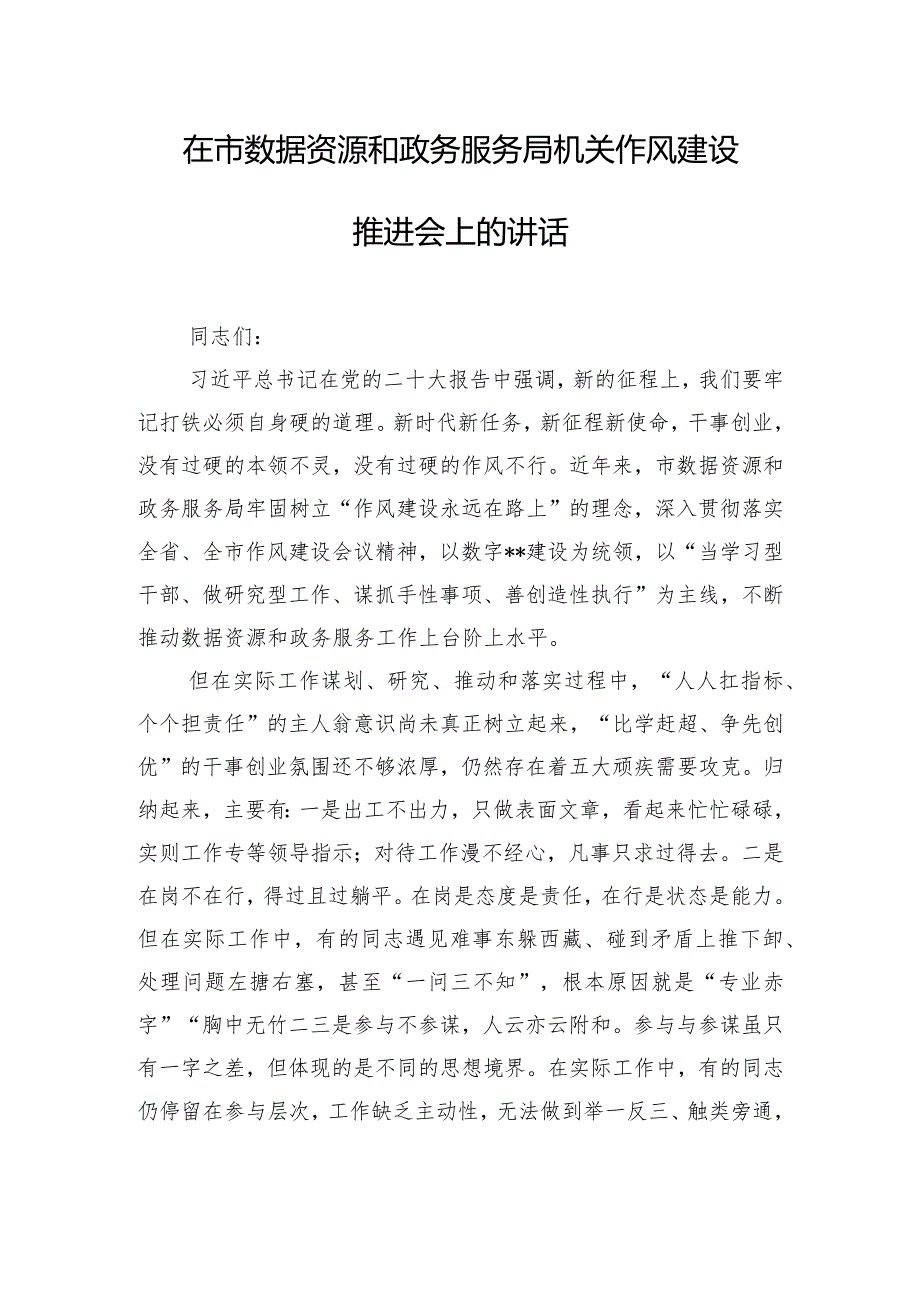 在市数据资源和政务服务局机关作风建设推进会上的讲话

同志们：

习近平总书记在党的二十大报告中强调，新的征程上，我们要牢记打铁必须自身硬的道理。新时代新任务，新征程新使命，干事创业，没有过硬的本领不灵，没有过硬的作风不行。近年来，市数据资源和政务服务局牢固树立“作风建设永远在路上”的理念，深入贯彻落实全省、全市作风建设会议精神，以数字**建设为统领，以“当学习型干部、做研究型工作、谋抓手性事项、善创造性执行”为主线，不断推动数据资源和政务服务工作上台阶上水平。

但在实际工作谋划、研究、推动和落实过程中，“人人扛指标、个个担责任”的主人翁意识尚未真正树立起来，“比学赶超、争先创优”的干事创业氛围还不够浓厚，仍然存在着五大顽疾需要攻克。归纳起来，主要有：一是出工不出力，只做表面文章，看起来忙忙碌碌，实则工作专等领导指示；对待工作漫不经心，凡事只求过得去。二是在岗不在行，得过且过躺平。在岗是态度是责任，在行是状态是能力。但在实际工作中，有的同志遇见难事东躲西藏、碰到矛盾上推下卸、处理问题左搪右塞，甚至“一问三不知”，根本原因就是“专业赤字”“胸中无竹二三是参与不参谋，人云亦云附和。参与与参谋虽只有一字之差，但体现的是不同的思想境界。在实际工作中，有的同志仍停留在参与层次，工作缺乏主动性，无法做到举一反三、触类旁通，